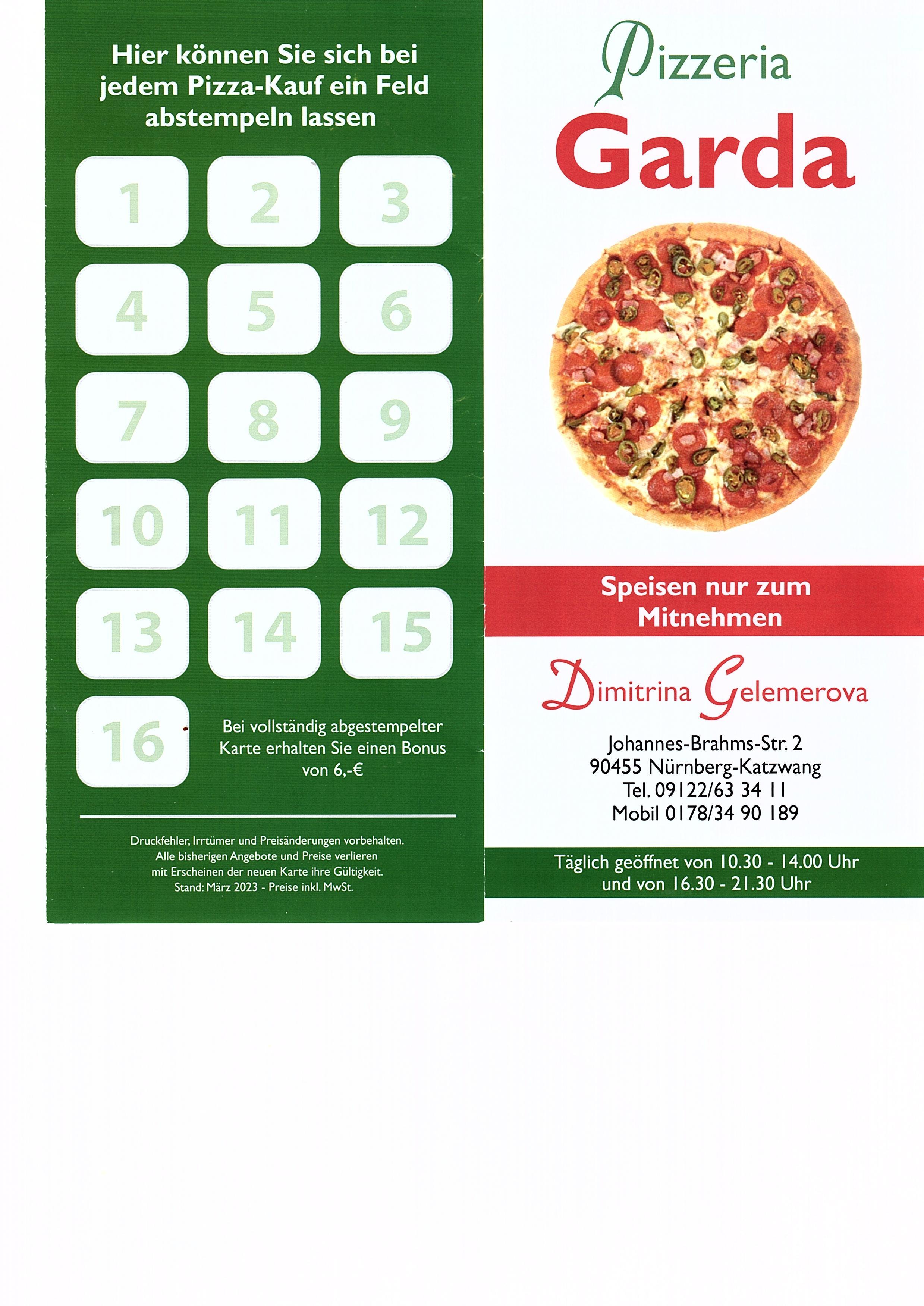 Hier können Sie sich bei jedem Pizza-Kauf ein Feld abstempeln lassen

1 2 3
4 5 6
7 8 9
10 11 12
13 14 15
16

Bei vollständig abgestempelter Karte erhalten Sie einen Bonus von 6,-€

Druckfehler, Irrtümer und Preisänderungen vorbehalten. Alle bisherigen Angebote und Preise verlieren mit Erscheinen der neuen Karte ihre Gültigkeit. Stand: März 2023 - Preise inkl. MwSt.

Pizzeria
Garda

Speisen nur zum Mitnehmen

Dimitrina Gelemerova

Johannes-Brahms-Str. 2
90455 Nürnberg-Katzwang
Tel. 09122/63 34 11
Mobil 0178/34 90 189

Täglich geöffnet von 10.30 - 14.00 Uhr
und von 16.30 - 21.30 Uhr